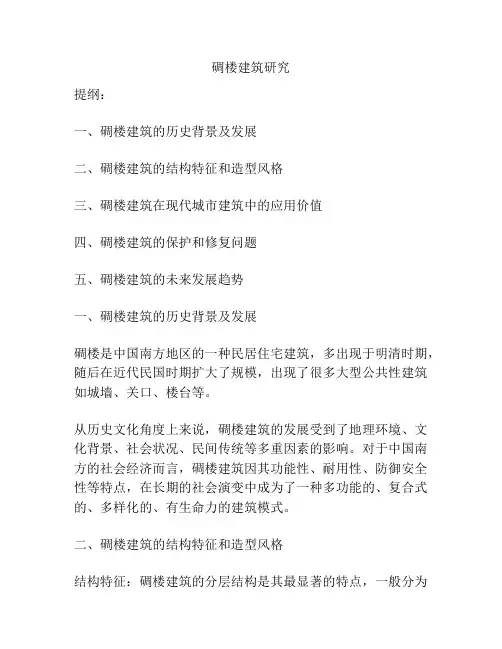 碉楼建筑研究

提纲：

一、碉楼建筑的历史背景及发展

二、碉楼建筑的结构特征和造型风格

三、碉楼建筑在现代城市建筑中的应用价值

四、碉楼建筑的保护和修复问题

五、碉楼建筑的未来发展趋势

一、碉楼建筑的历史背景及发展

碉楼是中国南方地区的一种民居住宅建筑，多出现于明清时期，随后在近代民国时期扩大了规模，出现了很多大型公共性建筑如城墙、关口、楼台等。

从历史文化角度上来说，碉楼建筑的发展受到了地理环境、文化背景、社会状况、民间传统等多重因素的影响。对于中国南方的社会经济而言，碉楼建筑因其功能性、耐用性、防御安全性等特点，在长期的社会演变中成为了一种多功能的、复合式的、多样化的、有生命力的建筑模式。

二、碉楼建筑的结构特征和造型风格

结构特征：碉楼建筑的分层结构是其最显著的特点，一般分为